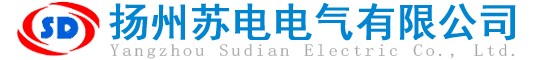 SD
扬州苏电电气有限公司
Yangzhou Sudian Electric Co., Ltd.